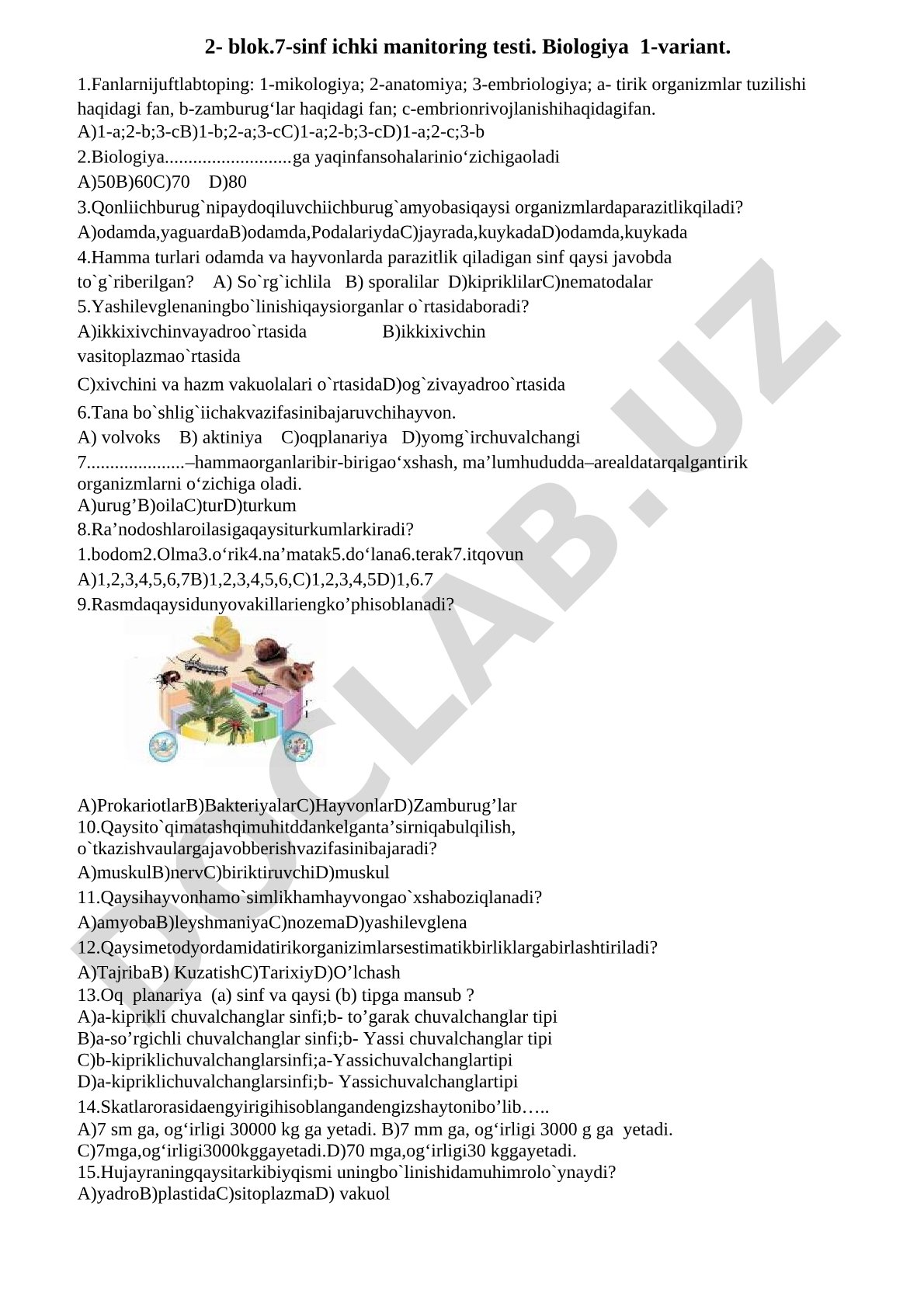 2- blok.7-sinf ichki manitoring testi. Biologiya 1-variant.

1.Fanlarnijuftlabtoping: 1-mikologiya; 2-anatomiya; 3-embriologiya; a- tirik organizmlar tuzilishi haqidagi fan, b-zamburug‘lar haqidagi fan; c-embrionrivojlanishihaqidagifan.
A)1-a;2-b;3-cB)1-b;2-a;3-cC)1-a;2-b;3-cD)1-a;2-c;3-b
2.Biologiya...........................ga yaqinfansohalarinio‘zichigaoladi
A)50B)60C)70 D)80
3.Qonliichburug`nipaydoqiluvchiichburug`amyobasiqaysi organizmlardaparazitlikqiladi?
A)odamda,yaguardaB)odamda,PodalariydaC)jayrada,kuykadaD)odamda,kuykada
4.Hamma turlari odamda va hayvonlarda parazitlik qiladigan sinf qaysi javobda to`g`riberilgan? A) So`rg`ichlila B) sporalilar D)kipriklilarC)nematodalar
5.Yashilevglenaningbo`linishiqaysiorganlar o`rtasidaboradi?
A)ikkixivchinvayadroo`rtasida B)ikkixivchin vasitoplazmao`rtasida
C)xivchini va hazm vakuolalari o`rtasidaD)og`zivayadroo`rtasida
6.Tana bo`shlig`iichakvazifasinibajaruvchihayvon.
A) volvoks B) aktiniya C)oqplanariya D)yomg`irchuvalchangi
7.....................–hammaorganlaribir-birigao‘xshash, ma’lumhududda–arealdatarqalgantirik organizmlarni o‘zichiga oladi.
A)urug’B)oilaC)turD)turkum
8.Ra’nodoshlaroilasigaqaysiturkumlarkiradi?
1.bodom2.Olma3.o‘rik4.na’matak5.do‘lana6.terak7.itqovun
A)1,2,3,4,5,6,7B)1,2,3,4,5,6,C)1,2,3,4,5D)1,6.7
9.Rasmdaqaysidunyovakillariengko’phisoblanadi?

A)ProkariotlarB)BakteriyalarC)HayvonlarD)Zamburug’lar
10.Qaysito`qimatashqimuhitddankelganta’sirniqabulqilish, o`tkazishvaulargajavobberishvazifasinibajaradi?
A)muskulB)nervC)biriktiruvchiD)muskul
11.Qaysihayvonhamo`simlikhamhayvongao`xshaboziqlanadi?
A)amyobaB)leyshmaniyaC)nozemaD)yashilevglena
12.Qaysimetodyordamidatirikorganizimlarsestimatikbirliklargabirlashtiriladi?
A)TajribaB) KuzatishC)TarixiyD)O’lchash
13.Oq planariya (a) sinf va qaysi (b) tipga mansub ?
A)a-kiprikli chuvalchanglar sinfi;b- to’garak chuvalchanglar tipi
B)a-so’rgichli chuvalchanglar sinfi;b- Yassi chuvalchanglar tipi
C)b-kipriklichuvalchanglarsinfi;a-Yassichuvalchanglartipi
D)a-kipriklichuvalchanglarsinfi;b- Yassichuvalchanglartipi
14.Skatlarorasidaengyirigihisoblangandengizshaytonibo’lib…..
A)7 sm ga, og‘irligi 30000 kg ga yetadi. B)7 mm ga, og‘irligi 3000 g ga yetadi.
C)7mga,og‘irligi3000kggayetadi.D)70 mga,og‘irligi30 kggayetadi.
15.Hujayraningqaysitarkibiyqismi uningbo`linishidamuhimrolo`ynaydi?
A)yadroB)plastidaC)sitoplazmaD) vakuol

DOCLAB.UZ